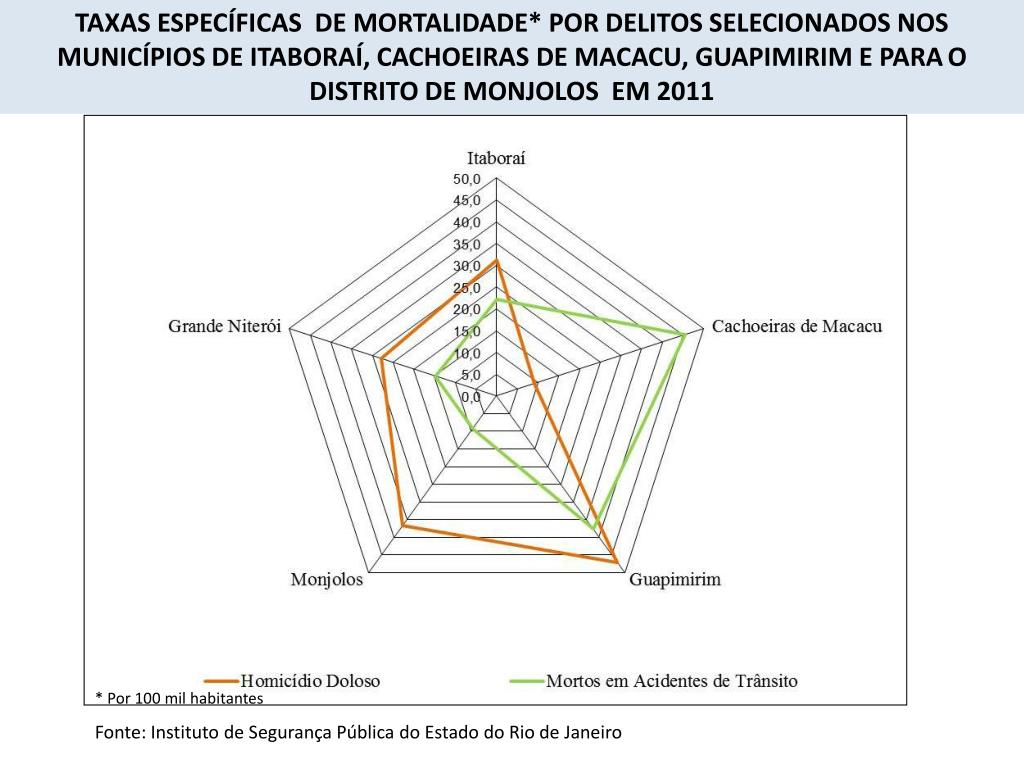 TAXAS ESPECÍFICAS DE MORTALIDADE* POR DELITOS SELECIONADOS NOS MUNICÍPIOS DE ITABORAÍ, CACHOEIRAS DE MACACU, GUAPIMIRIM E PARA O DISTRITO DE MONJOLOS EM 2011

Itaboraí
50,0
45,0
40,0
35,0
30,0
25,0
20,0
15,0
10,0
5,0
0,0
Cachoeiras de Macacu
Guapimirim
Monjolos
Grande Niterói

Homicídio Doloso
Mortos em Acidentes de Trânsito

* Por 100 mil habitantes

Fonte: Instituto de Segurança Pública do Estado do Rio de Janeiro